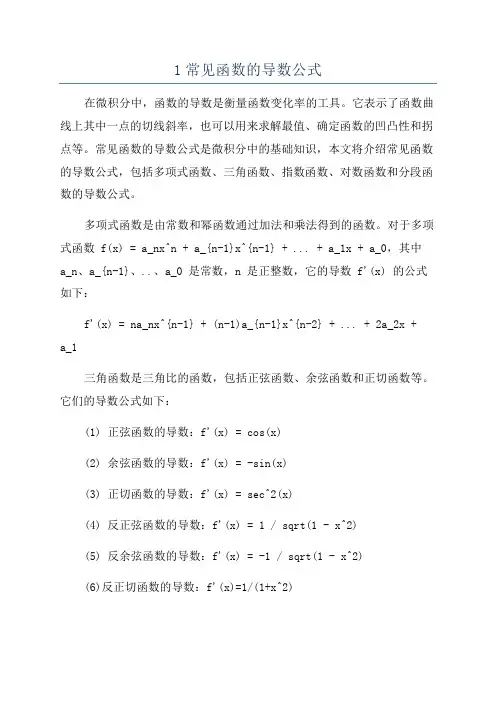 1 常见函数的导数公式

在微积分中，函数的导数是衡量函数变化率的工具。它表示了函数曲线上其中一点的切线斜率，也可以用来求解最值、确定函数的凹凸性和拐点等。常见函数的导数公式是微积分中的基础知识，本文将介绍常见函数的导数公式，包括多项式函数、三角函数、指数函数、对数函数和分段函数的导数公式。

多项式函数是由常数和幂函数通过加法和乘法得到的函数。对于多项式函数 f(x) = a_nx^n + a_{n-1}x^{n-1} + ... + a_1x + a_0，其中 a_n、a_{n-1}、...、a_0 是常数，n 是正整数，它的导数 f'(x) 的公式如下：

f'(x) = na_nx^{n-1} + (n-1)a_{n-1}x^{n-2} + ... + 2a_2x + a_1

三角函数是三角比的函数，包括正弦函数、余弦函数和正切函数等。它们的导数公式如下：

(1) 正弦函数的导数：f'(x) = cos(x)

(2) 余弦函数的导数：f'(x) = -sin(x)

(3) 正切函数的导数：f'(x) = sec^2(x)

(4) 反正弦函数的导数：f'(x) = 1 / sqrt(1 - x^2)

(5) 反余弦函数的导数：f'(x) = -1 / sqrt(1 - x^2)

(6)反正切函数的导数：f'(x)=1/(1+x^2)